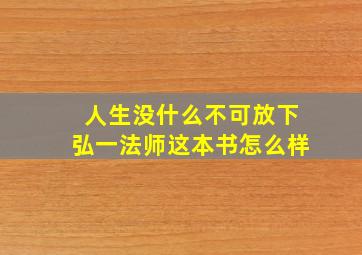 人生没什么不可放下
弘一法师这本书怎么样